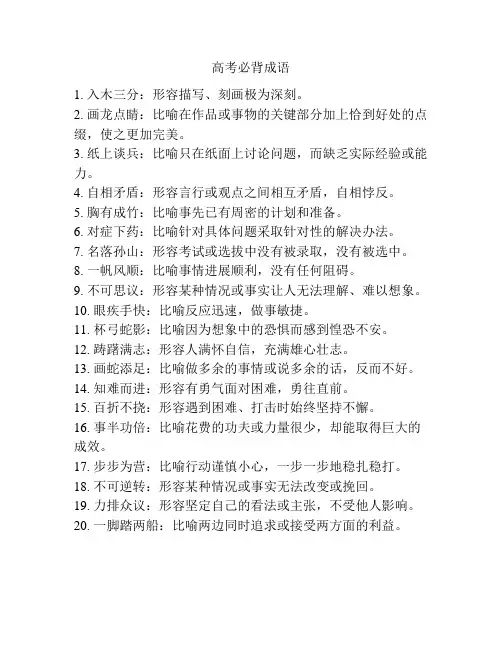 高考必背成语

1. 入木三分：形容描写、刻画极为深刻。
2. 画龙点睛：比喻在作品或事物的关键部分加上恰到好处的点缀，使之更加完美。
3. 纸上谈兵：比喻只在纸面上讨论问题，而缺乏实际经验或能力。
4. 自相矛盾：形容言行或观点之间相互矛盾，自相悖反。
5. 胸有成竹：比喻事先已有周密的计划和准备。
6. 对症下药：比喻针对具体问题采取针对性的解决办法。
7. 名落孙山：形容考试或选拔中没有被录取，没有被选中。
8. 一帆风顺：比喻事情进展顺利，没有任何阻碍。
9. 不可思议：形容某种情况或事实让人无法理解、难以想象。
10. 眼疾手快：比喻反应迅速，做事敏捷。
11. 杯弓蛇影：比喻因为想象中的恐惧而感到惶恐不安。
12. 踌躇满志：形容人满怀自信，充满雄心壮志。
13. 画蛇添足：比喻做多余的事情或说多余的话，反而不好。
14. 知难而进：形容有勇气面对困难，勇往直前。
15. 百折不挠：形容遇到困难、打击时始终坚持不懈。
16. 事半功倍：比喻花费的功夫或力量很少，却能取得巨大的成效。
17. 步步为营：比喻行动谨慎小心，一步一步地稳扎稳打。
18. 不可逆转：形容某种情况或事实无法改变或挽回。
19. 力排众议：形容坚定自己的看法或主张，不受他人影响。
20. 一脚踏两船：比喻两边同时追求或接受两方面的利益。